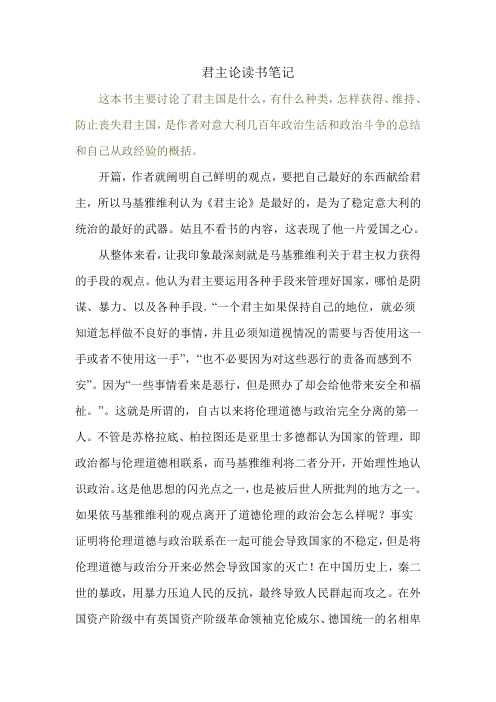 君主论读书笔记

这本书主要讨论了君主国是什么，有什么种类，怎样获得、维持、防止丧失君主国，是作者对意大利几百年政治生活和政治斗争的总结和自己从政经验的概括。

开篇，作者就阐明自己鲜明的观点，要把自己最好的东西献给君主，所以马基雅维利认为《君主论》是最好的，是为了稳定意大利的统治的最好的武器。姑且不看书的内容，这表现了他一片爱国之心。

从整体来看，让我印象最深刻就是马基雅维利关于君主权力获得的手段的观点。他认为君主要运用各种手段来管理好国家，哪怕是阴谋、暴力、以及各种手段，“一个君主如果保持自己的地位，就必须知道怎样做不良好的事情，并且必须知道视情况的需要与否使用这一手或者不使用这一手”，“也不必要因为对这些恶行的责备而感到不安”。因为“一些事情看来是恶行，但是照办了却会给他带来安全和福祉。”。这就是所谓的，自古以来将伦理道德与政治完全分离的第一人。不管是苏格拉底、柏拉图还是亚里士多德都认为国家的管理，即政治都与伦理道德相联系，而马基雅维利将二者分开，开始理性地认识政治。这是他思想的闪光点之一，也是被后世人所批判的地方之一。如果依马基雅维利的观点离开了道德伦理的政治会怎么样呢？事实证明将伦理道德与政治联系在一起可能会导致国家的不稳定，但是将伦理道德与政治分开来必然会导致国家的灭亡！在中国历史上，秦二世的暴政，用暴力压迫人民的反抗，最终导致人民群起而攻之。在外国资产阶级中有英国资产阶级革命领袖克伦威尔、德国统一的名相卑